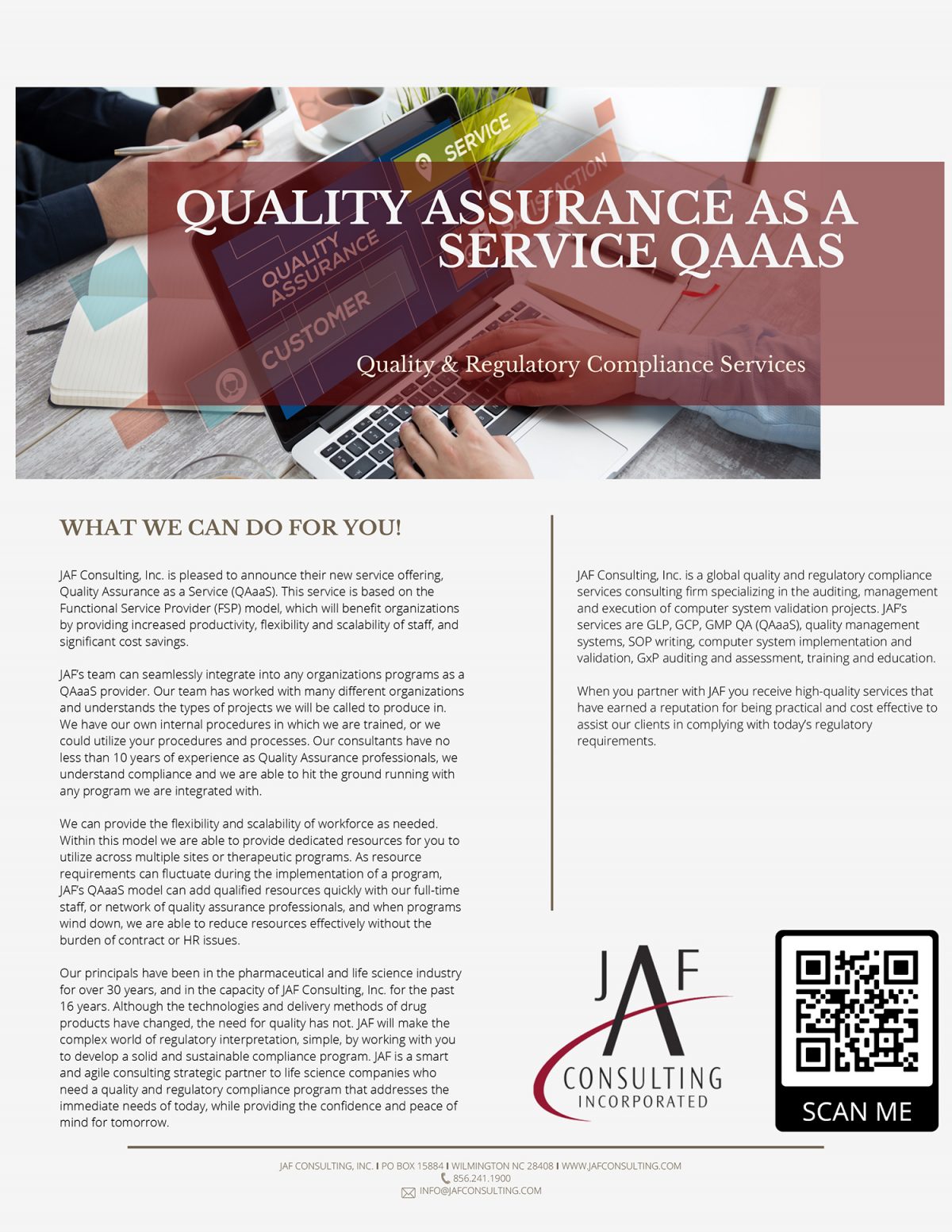 SERVICE

SATISFACTION

QUALITY ASSURANCE

CUSTOMER

QUALITY ASSURANCE AS A SERVICE QAAAS

Quality & Regulatory Compliance Services

WHAT WE CAN DO FOR YOU!

JAF Consulting, Inc. is pleased to announce their new service offering, Quality Assurance as a Service (QAaaS). This service is based on the Functional Service Provider (FSP) model, which will benefit organizations by providing increased productivity, flexibility and scalability of staff, and significant cost savings.

JAF's team can seamlessly integrate into any organizations programs as a QAaaS provider. Our team has worked with many different organizations and understands the types of projects we will be called to produce in. We have our own internal procedures in which we are trained, or we could utilize your procedures and processes. Our consultants have no less than 10 years of experience as Quality Assurance professionals, we understand compliance and we are able to hit the ground running with any program we are integrated with.

We can provide the flexibility and scalability of workforce as needed. Within this model we are able to provide dedicated resources for you to utilize across multiple sites or therapeutic programs. As resource requirements can fluctuate during the implementation of a program, JAF's QAaaS model can add qualified resources quickly with our full-time staff, or network of quality assurance professionals, and when programs wind down, we are able to reduce resources effectively without the burden of contract or HR issues.

Our principals have been in the pharmaceutical and life science industry for over 30 years, and in the capacity of JAF Consulting, Inc. for the past 16 years. Although the technologies and delivery methods of drug products have changed, the need for quality has not. JAF will make the complex world of regulatory interpretation, simple, by working with you to develop a solid and sustainable compliance program. JAF is a smart and agile consulting strategic partner to life science companies who need a quality and regulatory compliance program that addresses the immediate needs of today, while providing the confidence and peace of mind for tomorrow.

JAF Consulting, Inc. is a global quality and regulatory compliance services consulting firm specializing in the auditing, management and execution of computer system validation projects. JAF's services are GLP, GCP, GMP QA (QAaaS), quality management systems, SOP writing, computer system implementation and validation, GxP auditing and assessment, training and education.

When you partner with JAF you receive high-quality services that have earned a reputation for being practical and cost effective to assist our clients in complying with today's regulatory requirements.

JAF CONSULTING INCORPORATED

SCAN ME

JAF CONSULTING, INC. I PO BOX 15884 I WILMINGTON NC 28408 I WWW.JAFCONSULTING.COM
856.241.1900
INFO@JAFCONSULTING.COM